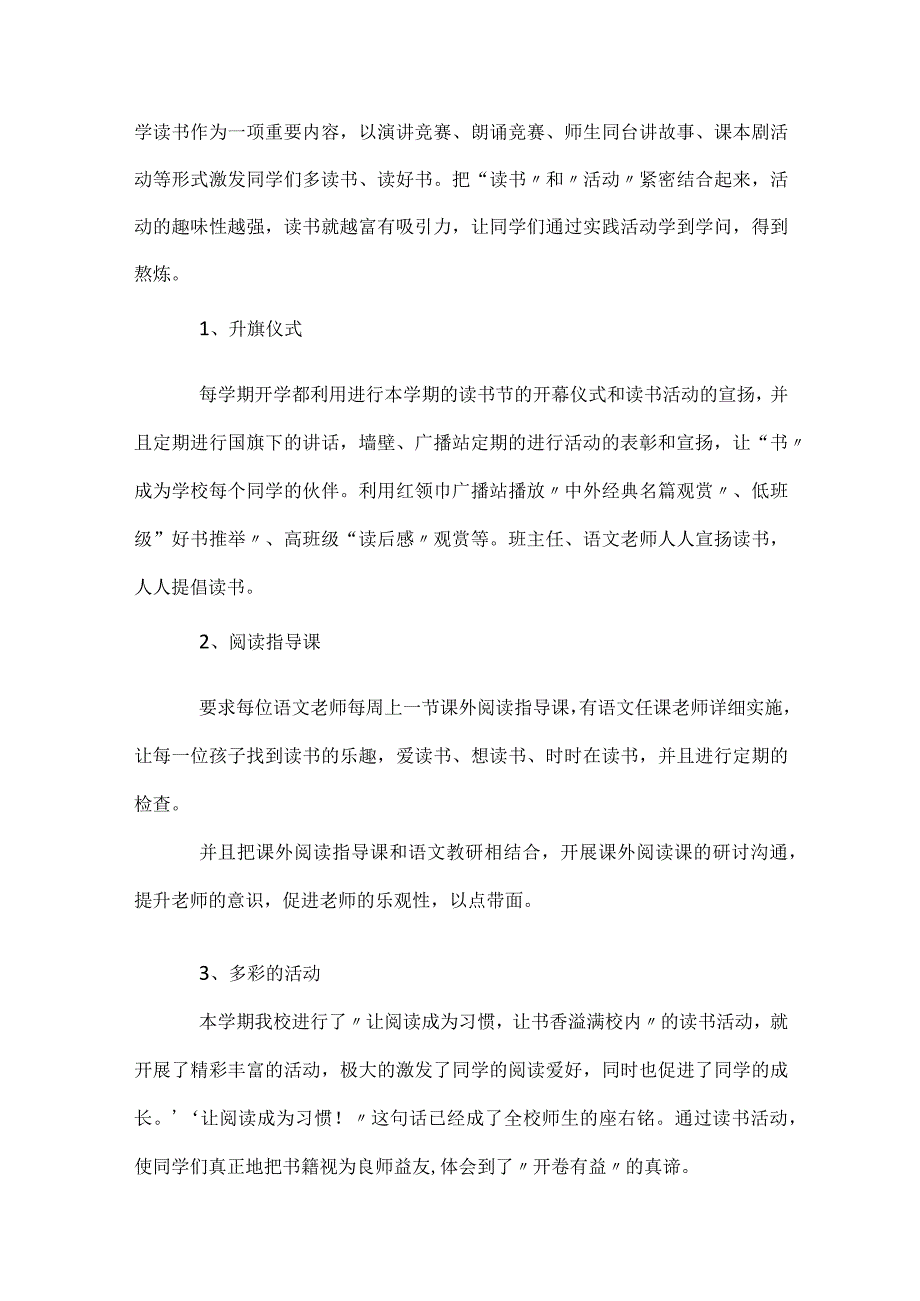 学读书作为一项重要内容，以演讲竞赛、朗诵竞赛、师生同台讲故事、课本剧活动等形式激发同学们多读书、读好书。把“读书〃和〃活动〃紧密结合起来，活动的趣味性越强，读书就越富有吸引力，让同学们通过实践活动学到学问，得到熬炼。

1、升旗仪式

每学期开学都利用进行本学期的读书节的开幕仪式和读书活动的宣扬，并且定期进行国旗下的讲话，墙壁、广播站定期的进行活动的表彰和宣扬，让“书〃成为学校每个同学的伙伴。利用红领巾广播站播放〃中外经典名篇观赏〃、低班级”好书推举〃、高班级“读后感〃观赏等。班主任、语文老师人人宣扬读书，人人提倡读书。

2、阅读指导课

要求每位语文老师每周上一节课外阅读指导课，有语文任课老师详细实施，让每一位孩子找到读书的乐趣，爱读书、想读书、时时在读书，并且进行定期的检查。

并且把课外阅读指导课和语文教研相结合，开展课外阅读课的研讨沟通，提升老师的意识，促进老师的乐观性，以点带面。

3、多彩的活动

本学期我校进行了〃让阅读成为习惯，让书香溢满校内〃的读书活动，就开展了精彩丰富的活动，极大的激发了同学的阅读爱好，同时也促进了同学的成长。’‘让阅读成为习惯！〃这句话已经成了全校师生的座右铭。通过读书活动，使同学们真正地把书籍视为良师益友，体会到了〃开卷有益〃的真谛。